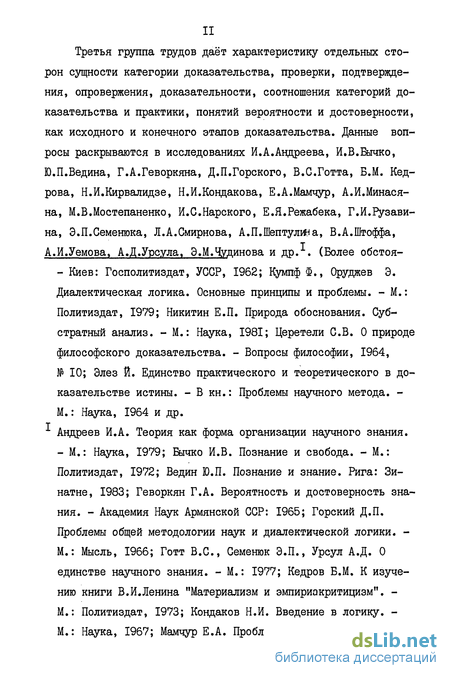 II

Третья группа трудов даёт характеристику отдельных сторон сущности категории доказательства, проверки, подтверждения, опровержения, доказательности, соотношения категорий доказательства и практики, понятий вероятности и достоверности, как исходного и конечного этапов доказательства. Данные вопросы раскрываются в исследованиях И.А.Андреева, И.В.Бычко, Ю.П.Ведина, Г.А.Геворкяна, Д.П.Горского, В.С.Готта, Б.М. Кедрова, Н.И.Кирвалидзе, Н.И.Кондакова, Е.А.Мамчур, А.И.Минасяна, М.В.Мостепаненко, И.С.Нарского, Е.Я.Режабека, Г.И.Рузавина, Э.П.Семенюка, Л.А.Смирнова, А.П.Шептулина, В.А.Штоффа, А.И.Уемова, А.Д.Урсула, Э.М.Чудинова и др.$^{I}$. (Более обстоя-

- Киев: Госполитиздат, УССР, I962; Кумпф Ф., Оруджев Э. Диалектическая логика. Основные принципы и проблемы. - М.: Политиздат, I979; Никитин Е.П. Природа обоснования. Субстратный анализ. - М.: Наука, I98I; Церетели С.В. О природе философского доказательства. - Вопросы философии, I964, № I0; Элез Й. Единство практического и теоретического в доказательстве истины. - В кн.: Проблемы научного метода. - М.: Наука, I964 и др.

I Андреев И.А. Теория как форма организации научного знания. - М.: Наука, I979; Бычко И.В. Познание и свобода. - М.: Политиздат, I972; Ведин Ю.П. Познание и знание. Рига: Зинатне, I983; Геворкян Г.А. Вероятность и достоверность знания. - Академия Наук Армянской ССР: I965; Горский Д.П. Проблемы общей методологии наук и диалектической логики. - М.: Мысль, I966; Готт В.С., Семенюк Э.П., Урсул А.Д. О единстве научного знания. - М.: I977; Кедров Б.М. К изучению книги В.И.Ленина "Материализм и эмпириокритицизм". - М.: Политиздат, I973; Кондаков Н.И. Введение в логику. - М.: Наука, I967; Мамчур Е.А. Пробл

dsLib.net
библиотека диссертаций